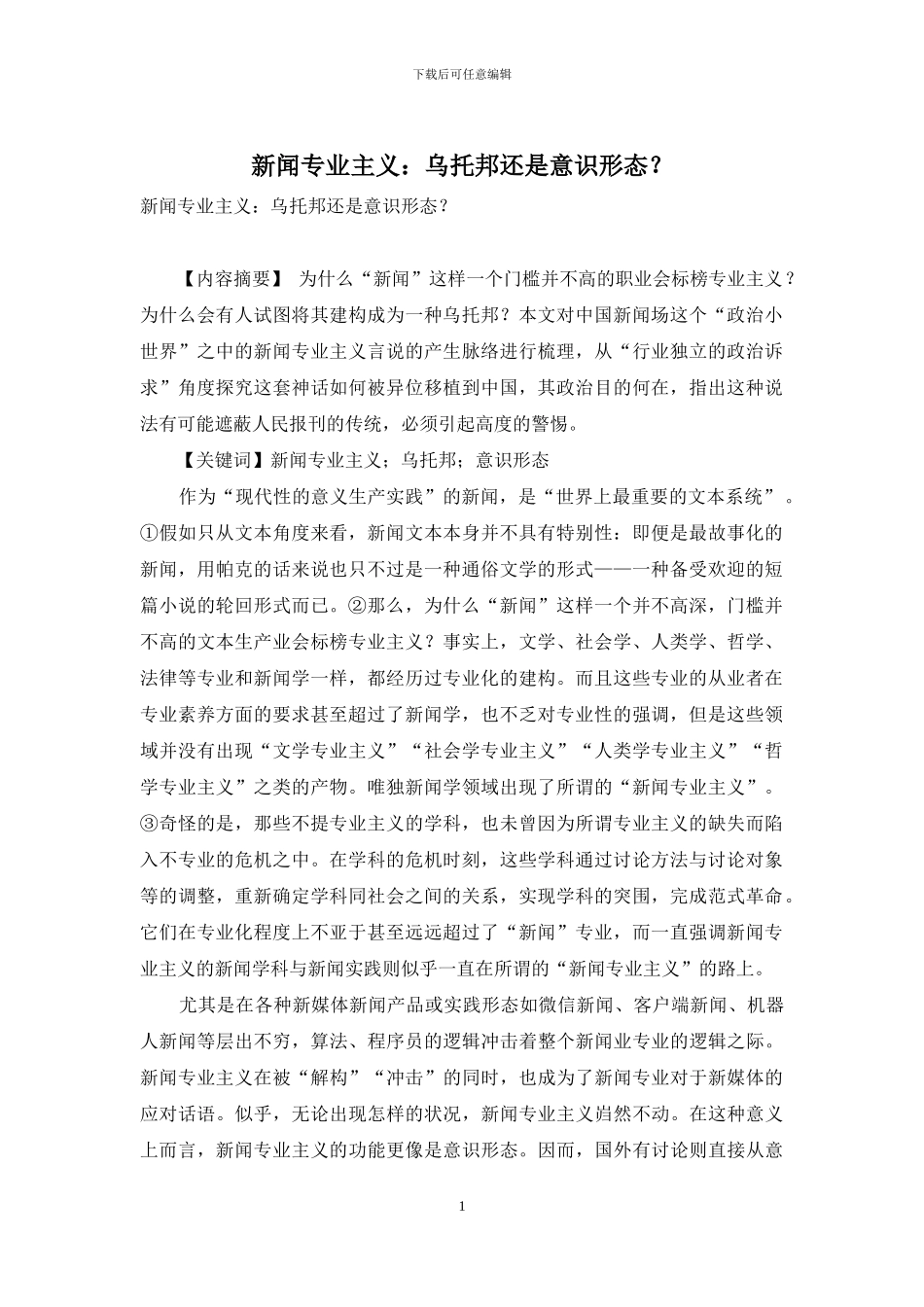 下载后可任意编辑

新闻专业主义：乌托邦还是意识形态？

新闻专业主义：乌托邦还是意识形态？

【内容摘要】 为什么“新闻”这样一个门槛并不高的职业会标榜专业主义？为什么会有人试图将其建构成为一种乌托邦？本文对中国新闻场这个“政治小世界”之中的新闻专业主义言说的产生脉络进行梳理，从“行业独立的政治诉求”角度探究这套神话如何被异位移植到中国，其政治目的何在，指出这种说法有可能遮蔽人民报刊的传统，必须引起高度的警惕。

【关键词】新闻专业主义；乌托邦；意识形态

作为“现代性的意义生产实践”的新闻，是“世界上最重要的文本系统”。①假如只从文本角度来看，新闻文本本身并不具有特别性：即便是最故事化的新闻，用帕克的话来说也只不过是一种通俗文学的形式——一种备受欢迎的短篇小说的轮回形式而已。②那么，为什么“新闻”这样一个并不高深，门槛并不高的文本生产业会标榜专业主义？事实上，文学、社会学、人类学、哲学、法律等专业和新闻学一样，都经历过专业化的建构。而且这些专业的从业者在专业素养方面的要求甚至超过了新闻学，也不乏对专业性的强调，但是这些领域并没有出现“文学专业主义”“社会学专业主义”“人类学专业主义”“哲学专业主义”之类的产物。唯独新闻学领域出现了所谓的“新闻专业主义”。③奇怪的是，那些不提专业主义的学科，也未曾因为所谓专业主义的缺失而陷入不专业的危机之中。在学科的危机时刻，这些学科通过讨论方法与讨论对象等的调整，重新确定学科同社会之间的关系，实现学科的突围，完成范式革命。它们在专业化程度上不亚于甚至远远超过了“新闻”专业，而一直强调新闻专业主义的新闻学科与新闻实践则似乎一直在所谓的“新闻专业主义”的路上。

尤其是在各种新媒体新闻产品或实践形态如微信新闻、客户端新闻、机器人新闻等层出不穷，算法、程序员的逻辑冲击着整个新闻业专业的逻辑之际。新闻专业主义在被“解构”“冲击”的同时，也成为了新闻专业对于新媒体的应对话语。似乎，无论出现怎样的状况，新闻专业主义岿然不动。在这种意义上而言，新闻专业主义的功能更像是意识形态。因而，国外有讨论则直接从意

1